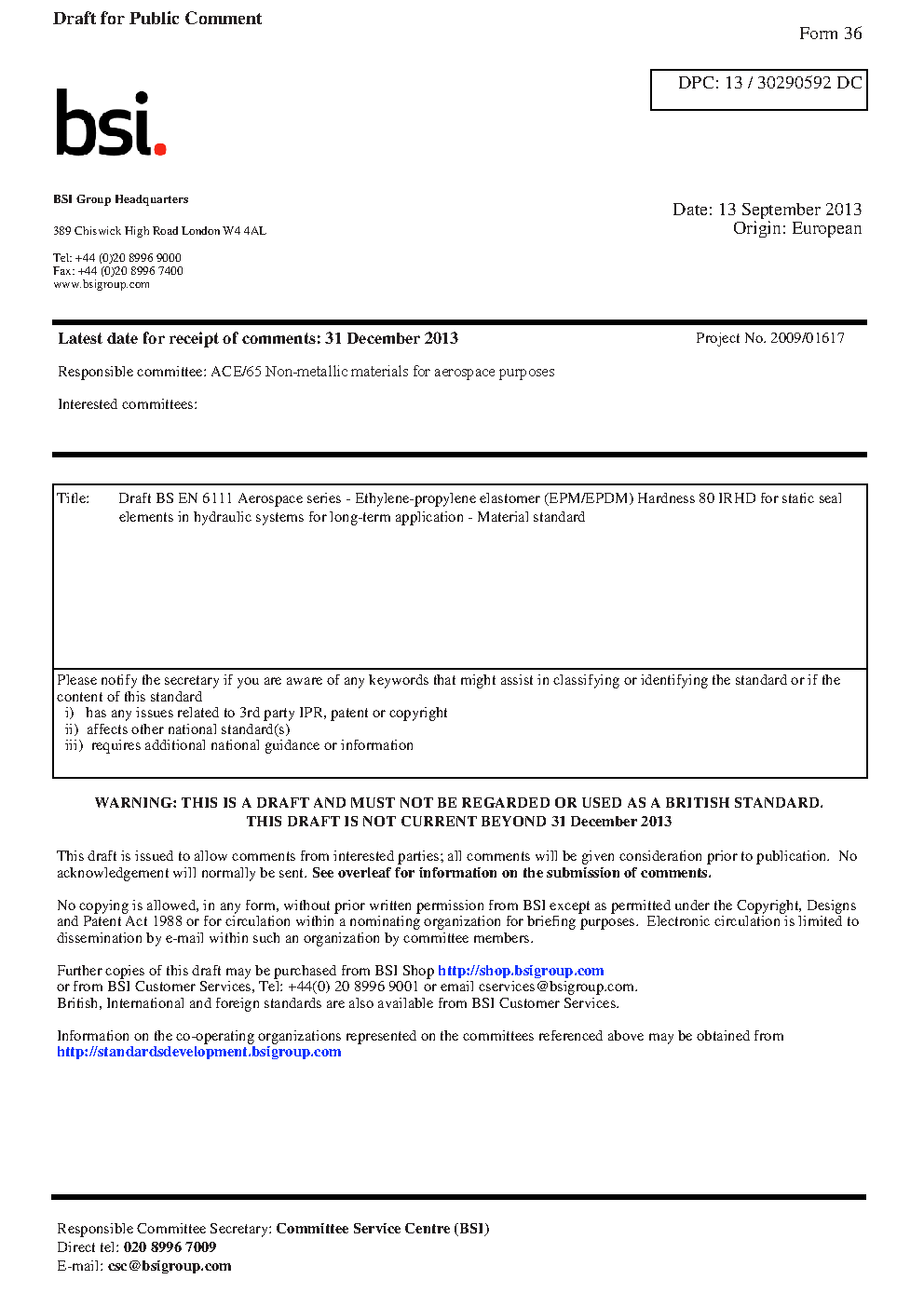 Draft for Public Comment

Form 36

DPC: 13 / 30290592 DC

bsi.

BSI Group Headquarters

389 Chiswick High Road London W4 4AL

Tel: +44 (0)20 8996 9000
Fax: +44 (0)20 8996 7400
www.bsigroup.com

Date: 13 September 2013
Origin: European

Latest date for receipt of comments: 31 December 2013

Project No. 2009/01617

Responsible committee: ACE/65 Non-metallic materials for aerospace purposes

Interested committees:

Title: Draft BS EN 6111 Aerospace series - Ethylene-propylene elastomer (EPM/EPDM) Hardness 80 IRHD for static seal elements in hydraulic systems for long-term application - Material standard

Please notify the secretary if you are aware of any keywords that might assist in classifying or identifying the standard or if the content of this standard
i) has any issues related to 3rd party IPR, patent or copyright
ii) affects other national standard(s)
iii) requires additional national guidance or information

WARNING: THIS IS A DRAFT AND MUST NOT BE REGARDED OR USED AS A BRITISH STANDARD.
THIS DRAFT IS NOT CURRENT BEYOND 31 December 2013

This draft is issued to allow comments from interested parties; all comments will be given consideration prior to publication. No acknowledgement will normally be sent. See overleaf for information on the submission of comments.

No copying is allowed, in any form, without prior written permission from BSI except as permitted under the Copyright, Designs and Patent Act 1988 or for circulation within a nominating organization for briefing purposes. Electronic circulation is limited to dissemination by e-mail within such an organization by committee members.

Further copies of this draft may be purchased from BSI Shop http://shop.bsigroup.com
or from BSI Customer Services, Tel: +44(0) 20 8996 9001 or email cservices@bsigroup.com.
British, International and foreign standards are also available from BSI Customer Services.

Information on the co-operating organizations represented on the committees referenced above may be obtained from http://standardsdevelopment.bsigroup.com

Responsible Committee Secretary: Committee Service Centre (BSI)
Direct tel: 020 8996 7009
E-mail: csc@bsigroup.com